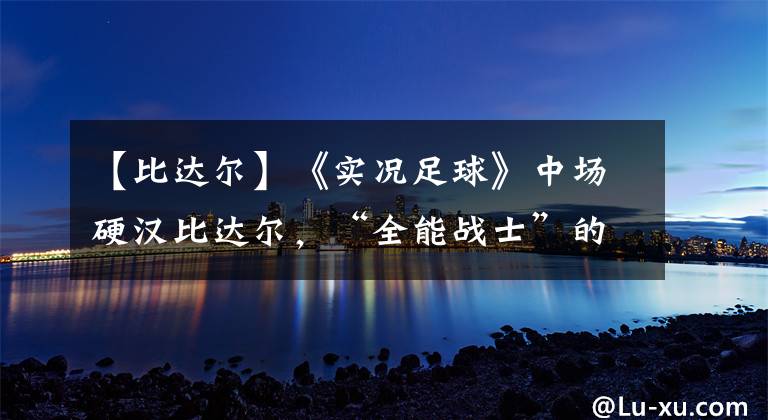 【比达尔】《实况足球》中场硬汉比达尔，“全能战士”的

@Lu-xu.com